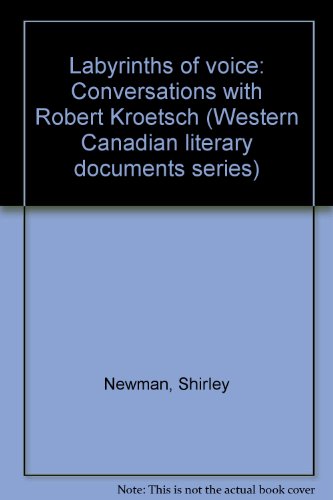 Labyrinths of voice: Conversations with Robert Kroetsch (Western Canadian literary documents series)

Newman, Shirley

Note: This is not the actual book cover